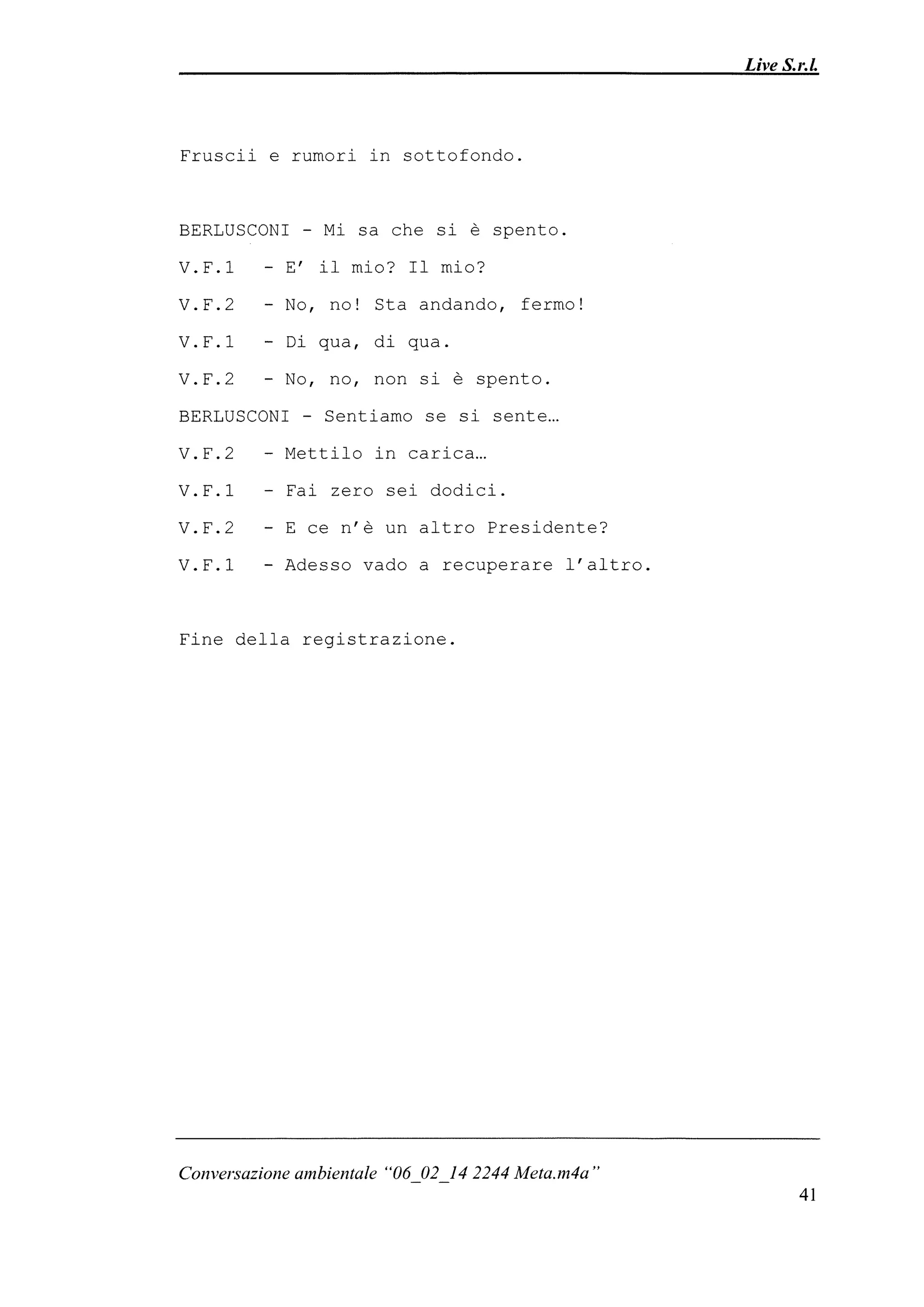 Live S.r.l.

Fruscii e rumori in sottofondo.

BERLUSCONI - Mi sa che si è spento.
V.F.1 - E' il mio? Il mio?
V.F.2 - No, no! Sta andando, fermo!
V.F.1 - Di qua, di qua.
V.F.2 - No, no, non si è spento.
BERLUSCONI - Sentiamo se si sente…
V.F.2 - Mettilo in carica…
V.F.1 - Fai zero sei dodici.
V.F.2 - E ce n'è un altro Presidente?
V.F.1 - Adesso vado a recuperare l'altro.

Fine della registrazione.

Conversazione ambientale "06_02_14 2244 Meta.m4a"

41